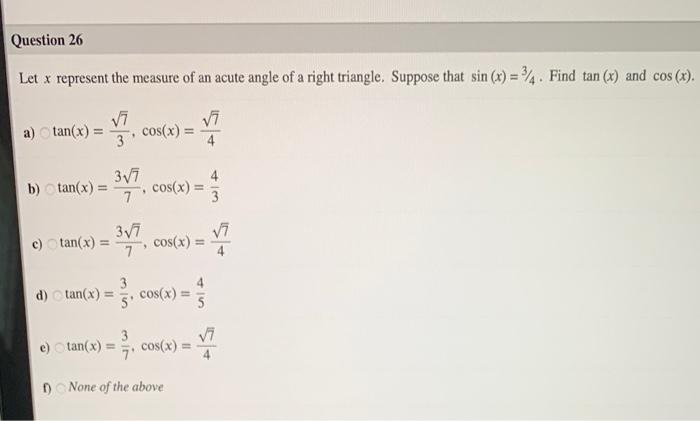 Question 26

Let $x$ represent the measure of an acute angle of a right triangle. Suppose that $\sin(x) = \frac{3}{4}$. Find $\tan(x)$ and $\cos(x)$.

a) $\tan(x) = \frac{\sqrt{7}}{3}$, $\cos(x) = \frac{\sqrt{7}}{4}$

b) $\tan(x) = \frac{3\sqrt{7}}{7}$, $\cos(x) = \frac{4}{3}$

c) $\tan(x) = \frac{3\sqrt{7}}{7}$, $\cos(x) = \frac{\sqrt{7}}{4}$

d) $\tan(x) = \frac{3}{5}$, $\cos(x) = \frac{4}{5}$

e) $\tan(x) = \frac{3}{7}$, $\cos(x) = \frac{\sqrt{7}}{4}$

f) None of the above